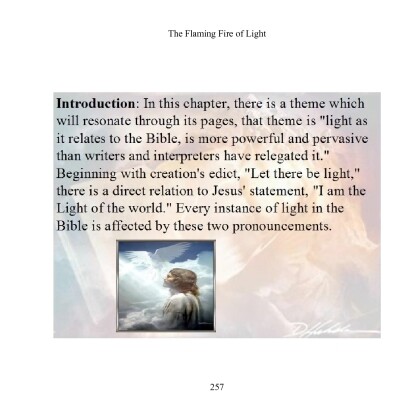 The Flaming Fire of Light

Introduction: In this chapter, there is a theme which will resonate through its pages, that theme is "light as it relates to the Bible, is more powerful and pervasive than writers and interpreters have relegated it." Beginning with creation's edict, "Let there be light," there is a direct relation to Jesus' statement, "I am the Light of the world." Every instance of light in the Bible is affected by these two pronouncements.

257